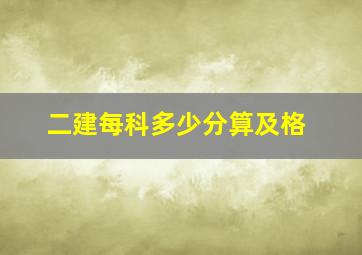 二建每科多少分算及格